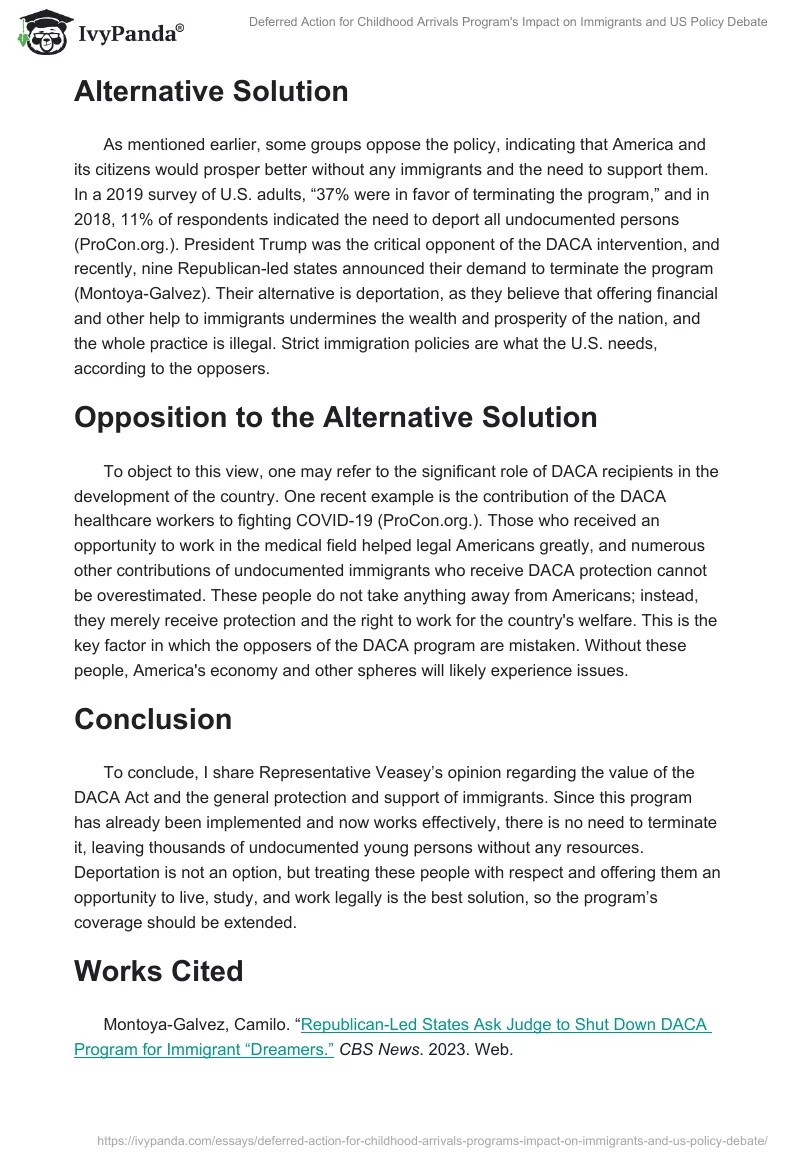 IvyPanda®

Deferred Action for Childhood Arrivals Program's Impact on Immigrants and US Policy Debate

Alternative Solution

As mentioned earlier, some groups oppose the policy, indicating that America and its citizens would prosper better without any immigrants and the need to support them. In a 2019 survey of U.S. adults, “37% were in favor of terminating the program,” and in 2018, 11% of respondents indicated the need to deport all undocumented persons (ProCon.org.). President Trump was the critical opponent of the DACA intervention, and recently, nine Republican-led states announced their demand to terminate the program (Montoya-Galvez). Their alternative is deportation, as they believe that offering financial and other help to immigrants undermines the wealth and prosperity of the nation, and the whole practice is illegal. Strict immigration policies are what the U.S. needs, according to the opposers.

Opposition to the Alternative Solution

To object to this view, one may refer to the significant role of DACA recipients in the development of the country. One recent example is the contribution of the DACA healthcare workers to fighting COVID-19 (ProCon.org.). Those who received an opportunity to work in the medical field helped legal Americans greatly, and numerous other contributions of undocumented immigrants who receive DACA protection cannot be overestimated. These people do not take anything away from Americans; instead, they merely receive protection and the right to work for the country's welfare. This is the key factor in which the opposers of the DACA program are mistaken. Without these people, America's economy and other spheres will likely experience issues.

Conclusion

To conclude, I share Representative Veasey’s opinion regarding the value of the DACA Act and the general protection and support of immigrants. Since this program has already been implemented and now works effectively, there is no need to terminate it, leaving thousands of undocumented young persons without any resources. Deportation is not an option, but treating these people with respect and offering them an opportunity to live, study, and work legally is the best solution, so the program’s coverage should be extended.

Works Cited

Montoya-Galvez, Camilo. “Republican-Led States Ask Judge to Shut Down DACA Program for Immigrant “Dreamers.” CBS News. 2023. Web.

https://ivypanda.com/essays/deferred-action-for-childhood-arrivals-programs-impact-on-immigrants-and-us-policy-debate/